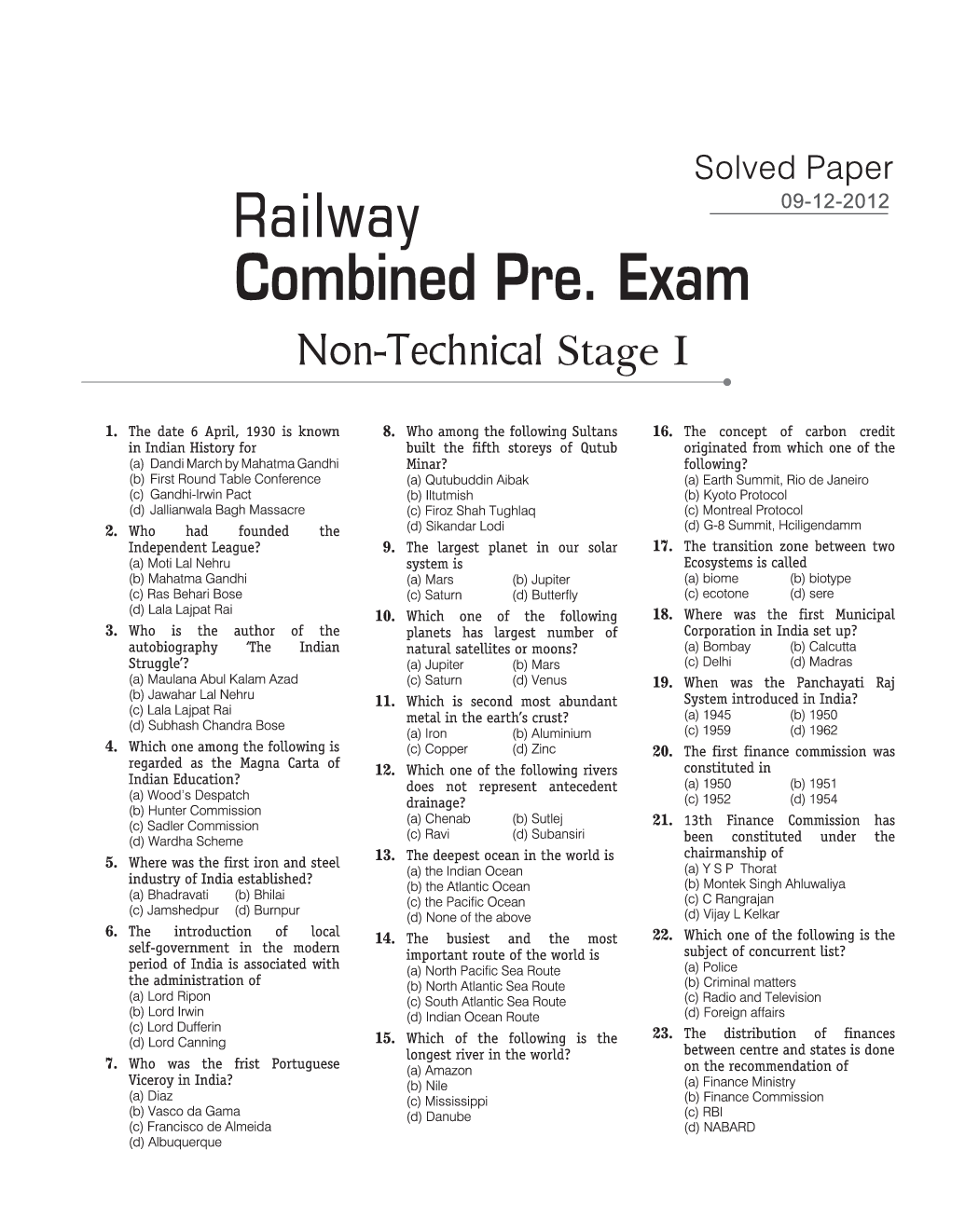 Solved Paper
09-12-2012

Railway
Combined Pre. Exam

Non-Technical Stage I

1. The date 6 April, 1930 is known in Indian History for
(a) Dandi March by Mahatma Gandhi
(b) First Round Table Conference
(c) Gandhi-Irwin Pact
(d) Jallianwala Bagh Massacre

2. Who had founded the Independent League?
(a) Moti Lal Nehru
(b) Mahatma Gandhi
(c) Ras Behari Bose
(d) Lala Lajpat Rai

3. Who is the author of the autobiography 'The Indian Struggle'?
(a) Maulana Abul Kalam Azad
(b) Jawahar Lal Nehru
(c) Lala Lajpat Rai
(d) Subhash Chandra Bose

4. Which one among the following is regarded as the Magna Carta of Indian Education?
(a) Wood's Despatch
(b) Hunter Commission
(c) Sadler Commission
(d) Wardha Scheme

5. Where was the first iron and steel industry of India established?
(a) Bhadravati (b) Bhilai
(c) Jamshedpur (d) Burnpur

6. The introduction of local self-government in the modern period of India is associated with the administration of
(a) Lord Ripon
(b) Lord Irwin
(c) Lord Dufferin
(d) Lord Canning

7. Who was the frist Portuguese Viceroy in India?
(a) Diaz
(b) Vasco da Gama
(c) Francisco de Almeida
(d) Albuquerque

8. Who among the following Sultans built the fifth storeys of Qutub Minar?
(a) Qutubuddin Aibak
(b) Iltutmish
(c) Firoz Shah Tughlaq
(d) Sikandar Lodi

9. The largest planet in our solar system is
(a) Mars (b) Jupiter
(c) Saturn (d) Butterfly

10. Which one of the following planets has largest number of natural satellites or moons?
(a) Jupiter (b) Mars
(c) Saturn (d) Venus

11. Which is second most abundant metal in the earth's crust?
(a) Iron (b) Aluminium
(c) Copper (d) Zinc

12. Which one of the following rivers does not represent antecedent drainage?
(a) Chenab (b) Sutlej
(c) Ravi (d) Subansiri

13. The deepest ocean in the world is
(a) the Indian Ocean
(b) the Atlantic Ocean
(c) the Pacific Ocean
(d) None of the above

14. The busiest and the most important route of the world is
(a) North Pacific Sea Route
(b) North Atlantic Sea Route
(c) South Atlantic Sea Route
(d) Indian Ocean Route

15. Which of the following is the longest river in the world?
(a) Amazon
(b) Nile
(c) Mississippi
(d) Danube

16. The concept of carbon credit originated from which one of the following?
(a) Earth Summit, Rio de Janeiro
(b) Kyoto Protocol
(c) Montreal Protocol
(d) G-8 Summit, Hciligendamm

17. The transition zone between two Ecosystems is called
(a) biome (b) biotype
(c) ecotone (d) sere

18. Where was the first Municipal Corporation in India set up?
(a) Bombay (b) Calcutta
(c) Delhi (d) Madras

19. When was the Panchayati Raj System introduced in India?
(a) 1945 (b) 1950
(c) 1959 (d) 1962

20. The first finance commission was constituted in
(a) 1950 (b) 1951
(c) 1952 (d) 1954

21. 13th Finance Commission has been constituted under the chairmanship of
(a) Y S P Thorat
(b) Montek Singh Ahluwaliya
(c) C Rangrajan
(d) Vijay L Kelkar

22. Which one of the following is the subject of concurrent list?
(a) Police
(b) Criminal matters
(c) Radio and Television
(d) Foreign affairs

23. The distribution of finances between centre and states is done on the recommendation of
(a) Finance Ministry
(b) Finance Commission
(c) RBI
(d) NABARD